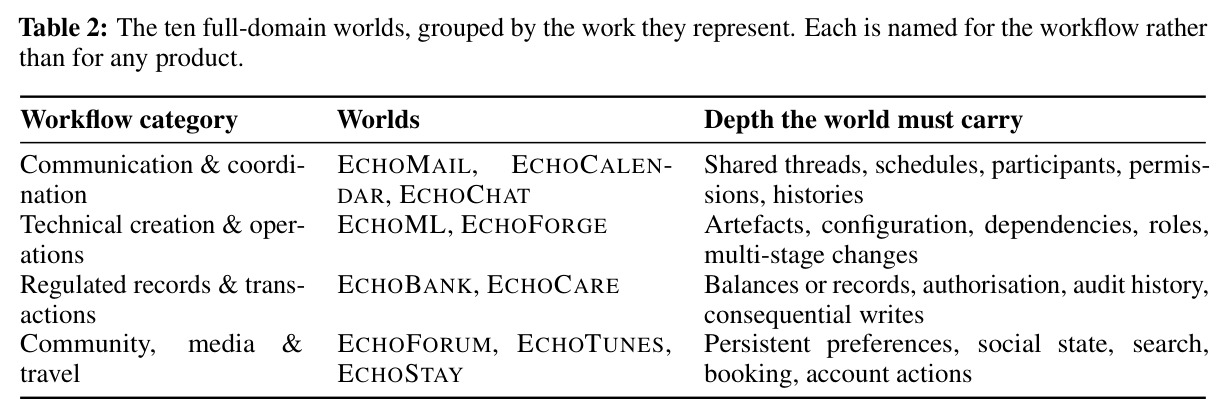 **Table 2:** The ten full-domain worlds, grouped by the work they represent. Each is named for the workflow rather than for any product.

| Workflow category | Worlds | Depth the world must carry |
|---|---|---|
| Communication & coordination | ECHOMAIL, ECHOCALENDAR, ECHOCHAT | Shared threads, schedules, participants, permissions, histories |
| Technical creation & operations | ECHOML, ECHOFORGE | Artefacts, configuration, dependencies, roles, multi-stage changes |
| Regulated records & transactions | ECHOBANK, ECHOCARE | Balances or records, authorisation, audit history, consequential writes |
| Community, media & travel | ECHOFORUM, ECHOTUNES, ECHOSTAY | Persistent preferences, social state, search, booking, account actions |